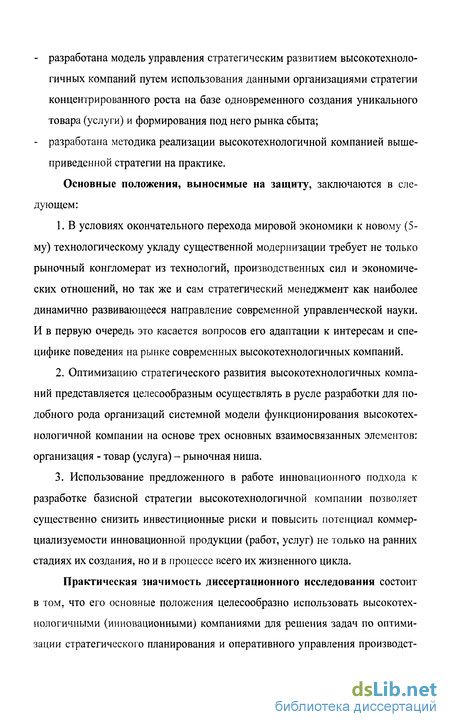 - разработана модель управления стратегическим развитием высокотехнологичных компаний путем использования данными организациями стратегии концентрированного роста на базе одновременного создания уникального товара (услуги) и формирования под него рынка сбыта;

- разработана методика реализации высокотехнологичной компанией вышеприведенной стратегии на практике.

Основные положения, выносимые на защиту, заключаются в следующем:

1. В условиях окончательного перехода мировой экономики к новому (5-му) технологическому укладу существенной модернизации требует не только рыночный конгломерат из технологий, производственных сил и экономических отношений, но так же и сам стратегический менеджмент как наиболее динамично развивающееся направление современной управленческой науки. И в первую очередь это касается вопросов его адаптации к интересам и специфике поведения на рынке современных высокотехнологичных компаний.

2. Оптимизацию стратегического развития высокотехнологичных компаний представляется целесообразным осуществлять в русле разработки для подобного рода организаций системной модели функционирования высокотехнологичной компании на основе трех основных взаимосвязанных элементов: организация - товар (услуга) – рыночная ниша.

3. Использование предложенного в работе инновационного подхода к разработке базисной стратегии высокотехнологичной компании позволяет существенно снизить инвестиционные риски и повысить потенциал коммерциализуемости инновационной продукции (работ, услуг) не только на ранних стадиях их создания, но и в процессе всего их жизненного цикла.

Практическая значимость диссертационного исследования состоит в том, что его основные положения целесообразно использовать высокотехнологичными (инновационными) компаниями для решения задач по оптимизации стратегического планирования и оперативного управления производст-

dsLib.net
библиотека диссертаций